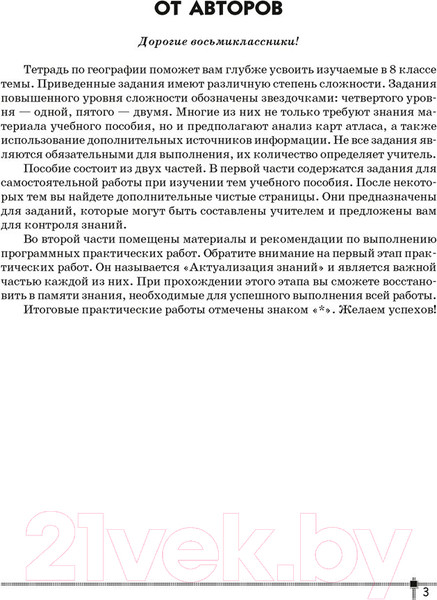 ОТ АВТОРОВ

Дорогие восьмиклассники!

Тетрадь по географии поможет вам глубже усвоить изучаемые в 8 классе темы. Приведенные задания имеют различную степень сложности. Задания повышенного уровня сложности обозначены звездочками: четвертого уровня — одной, пятого — двумя. Многие из них не только требуют знания материала учебного пособия, но и предполагают анализ карт атласа, а также использование дополнительных источников информации. Не все задания являются обязательными для выполнения, их количество определяет учитель.

Пособие состоит из двух частей. В первой части содержатся задания для самостоятельной работы при изучении тем учебного пособия. После некоторых тем вы найдете дополнительные чистые страницы. Они предназначены для заданий, которые могут быть составлены учителем и предложены вам для контроля знаний.

Во второй части помещены материалы и рекомендации по выполнению программных практических работ. Обратите внимание на первый этап практических работ. Он называется «Актуализация знаний» и является важной частью каждой из них. При прохождении этого этапа вы сможете восстановить в памяти знания, необходимые для успешного выполнения всей работы.

Итоговые практические работы отмечены знаком «*». Желаем успехов!

21vek.by

3